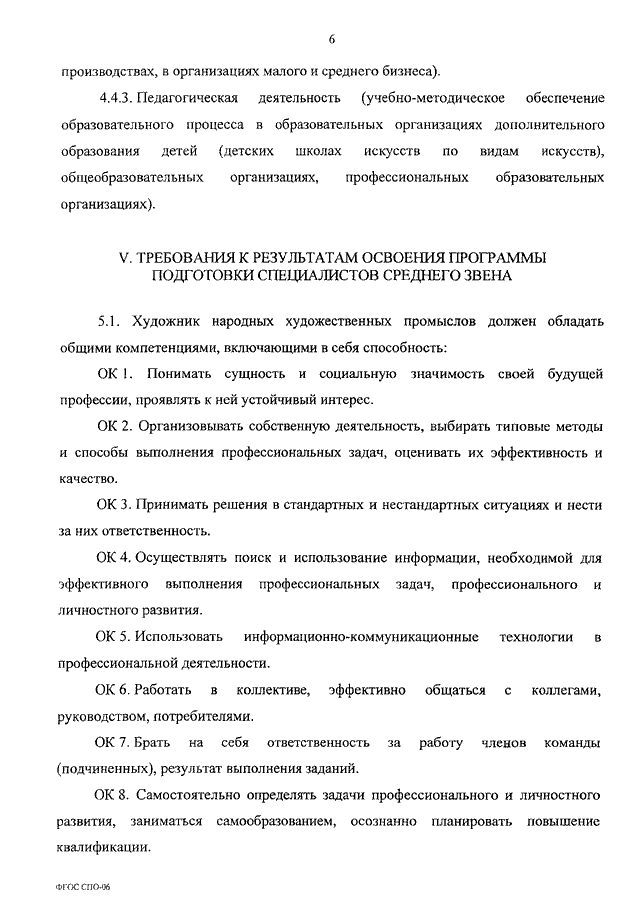 6

производствах, в организациях малого и среднего бизнеса).

4.4.3. Педагогическая деятельность (учебно-методическое обеспечение образовательного процесса в образовательных организациях дополнительного образования детей (детских школах искусств по видам искусств), общеобразовательных организациях, профессиональных образовательных организациях).

V. ТРЕБОВАНИЯ К РЕЗУЛЬТАТАМ ОСВОЕНИЯ ПРОГРАММЫ ПОДГОТОВКИ СПЕЦИАЛИСТОВ СРЕДНЕГО ЗВЕНА

5.1. Художник народных художественных промыслов должен обладать общими компетенциями, включающими в себя способность:

ОК 1. Понимать сущность и социальную значимость своей будущей профессии, проявлять к ней устойчивый интерес.

ОК 2. Организовывать собственную деятельность, выбирать типовые методы и способы выполнения профессиональных задач, оценивать их эффективность и качество.

ОК 3. Принимать решения в стандартных и нестандартных ситуациях и нести за них ответственность.

ОК 4. Осуществлять поиск и использование информации, необходимой для эффективного выполнения профессиональных задач, профессионального и личностного развития.

ОК 5. Использовать информационно-коммуникационные технологии в профессиональной деятельности.

ОК 6. Работать в коллективе, эффективно общаться с коллегами, руководством, потребителями.

ОК 7. Брать на себя ответственность за работу членов команды (подчиненных), результат выполнения заданий.

ОК 8. Самостоятельно определять задачи профессионального и личностного развития, заниматься самообразованием, осознанно планировать повышение квалификации.

ФГОС СПО-06